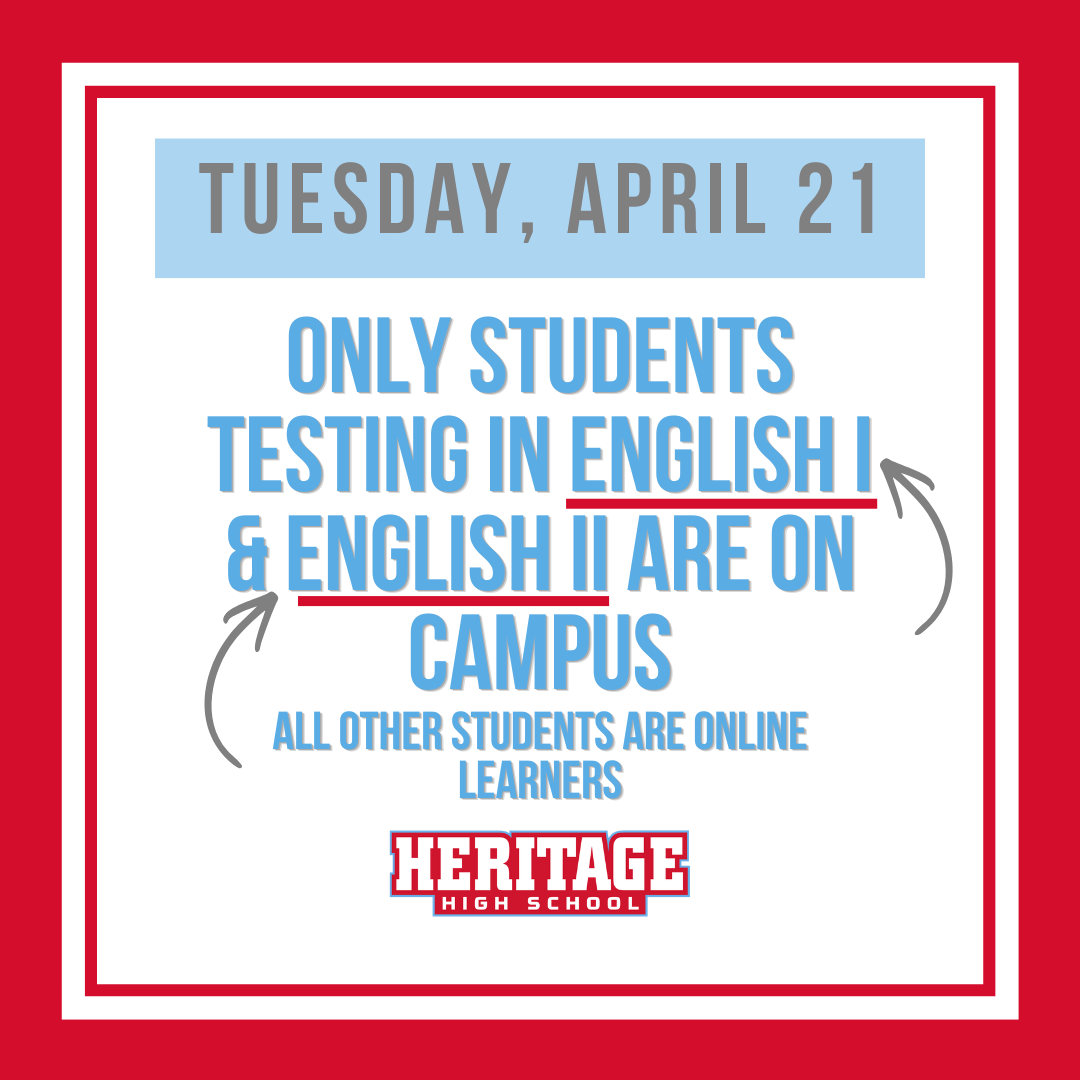 TUESDAY, APRIL 21

ONLY STUDENTS TESTING IN ENGLISH I & ENGLISH II ARE ON CAMPUS

ALL OTHER STUDENTS ARE ONLINE LEARNERS

HERITAGE
HIGH SCHOOL